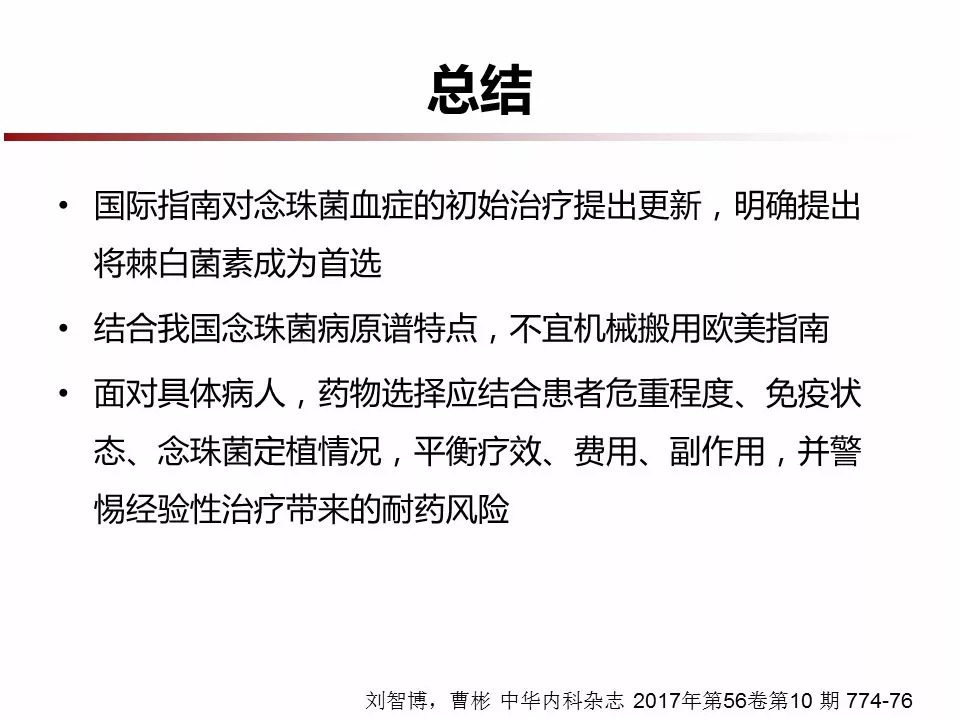 总结

• 国际指南对念珠菌血症的初始治疗提出更新，明确提出将棘白菌素成为首选

• 结合我国念珠菌病原谱特点，不宜机械搬用欧美指南

• 面对具体病人，药物选择应结合患者危重程度、免疫状态、念珠菌定植情况，平衡疗效、费用、副作用，并警惕经验性治疗带来的耐药风险

刘智博，曹彬 中华内科杂志 2017年第56卷第10 期 774-76